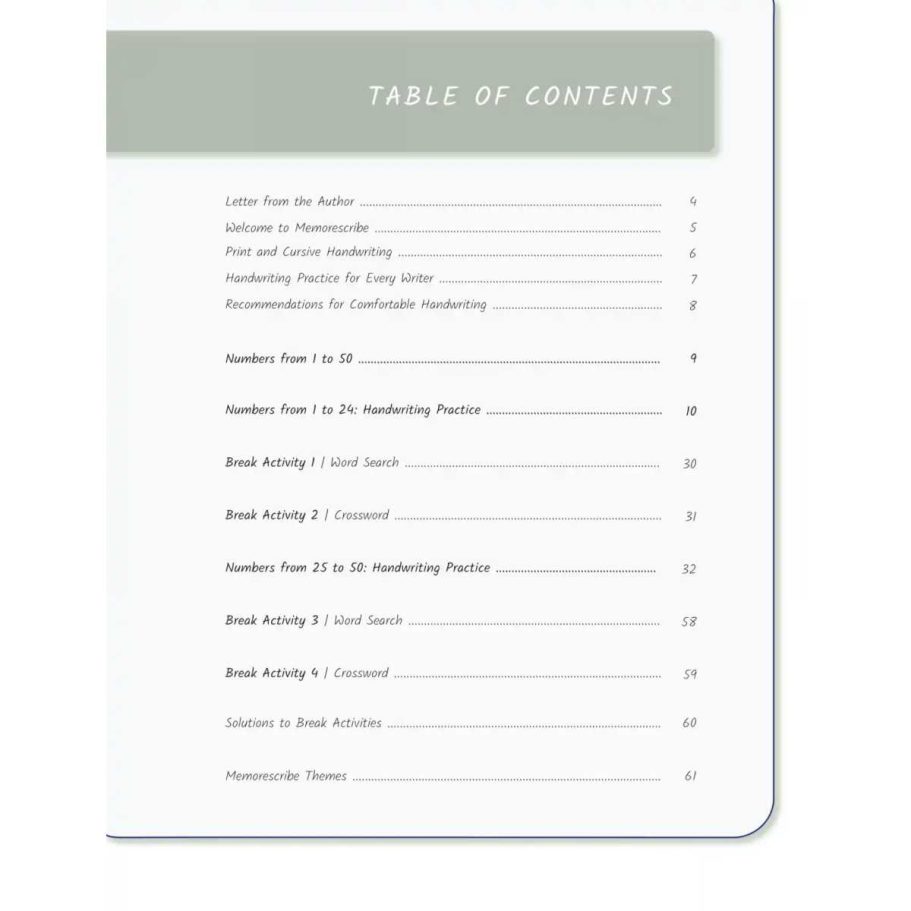 TABLE OF CONTENTS

Letter from the Author 4
Welcome to Memorescribe 5
Print and Cursive Handwriting 6
Handwriting Practice for Every Writer 7
Recommendations for Comfortable Handwriting 8

Numbers from 1 to 50 9

Numbers from 1 to 24: Handwriting Practice 10

Break Activity 1 | Word Search 30

Break Activity 2 | Crossword 31

Numbers from 25 to 50: Handwriting Practice 32

Break Activity 3 | Word Search 58

Break Activity 4 | Crossword 59

Solutions to Break Activities 60

Memorescribe Themes 61